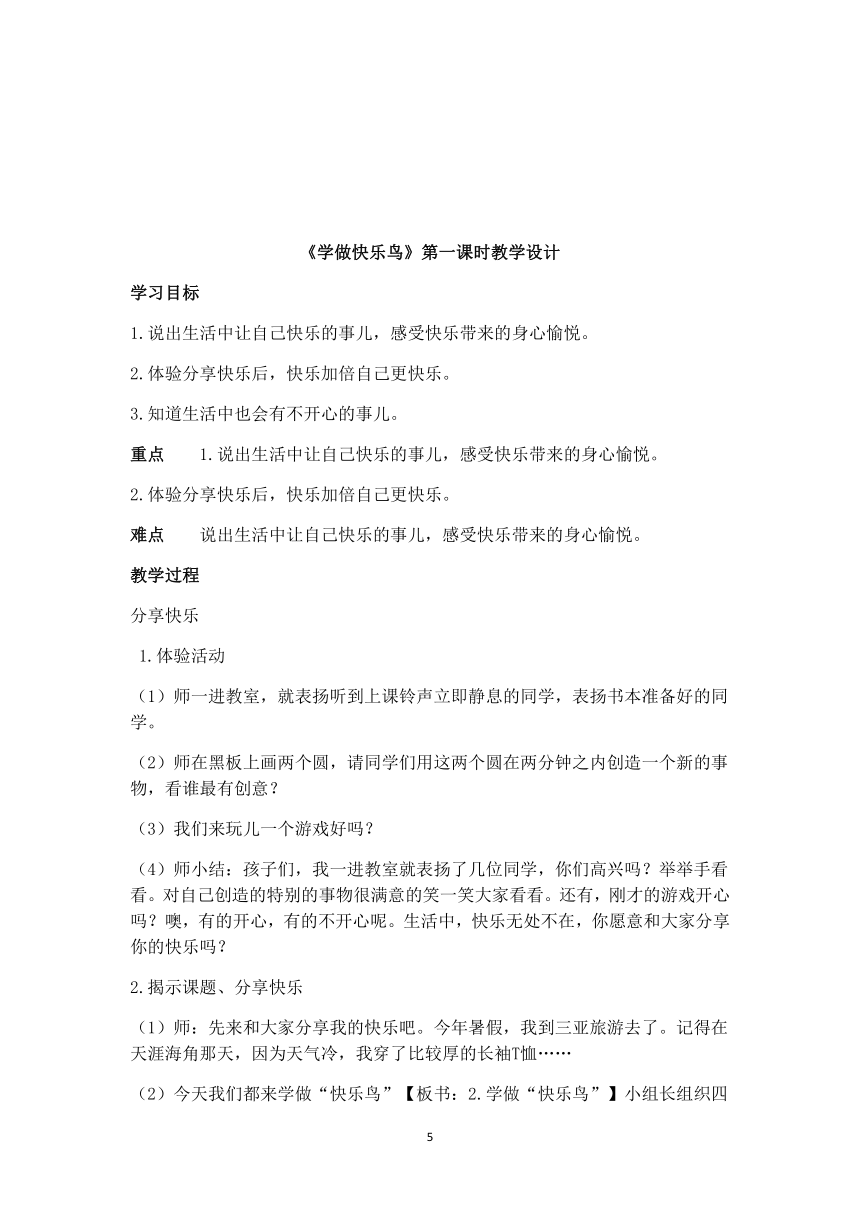 《学做快乐鸟》第一课时教学设计

学习目标

1.说出生活中让自己快乐的事儿，感受快乐带来的身心愉悦。

2.体验分享快乐后，快乐加倍自己更快乐。

3.知道生活中也会有不开心的事儿。

重点　1.说出生活中让自己快乐的事儿，感受快乐带来的身心愉悦。

2.体验分享快乐后，快乐加倍自己更快乐。

难点　说出生活中让自己快乐的事儿，感受快乐带来的身心愉悦。

教学过程

分享快乐

1.体验活动

（1）师一进教室，就表扬听到上课铃声立即静息的同学，表扬书本准备好的同学。

（2）师在黑板上画两个圆，请同学们用这两个圆在两分钟之内创造一个新的事物，看谁最有创意？

（3）我们来玩儿一个游戏好吗？

（4）师小结：孩子们，我一进教室就表扬了几位同学，你们高兴吗？举举手看看。对自己创造的特别的事物很满意的笑一笑大家看看。还有，刚才的游戏开心吗？噢，有的开心，有的不开心呢。生活中，快乐无处不在，你愿意和大家分享你的快乐吗？

2.揭示课题、分享快乐

（1）师：先来和大家分享我的快乐吧。今年暑假，我到三亚旅游去了。记得在天涯海角那天，因为天气冷，我穿了比较厚的长袖T恤……

（2）今天我们都来学做“快乐鸟”【板书：2.学做“快乐鸟”】小组长组织四

5